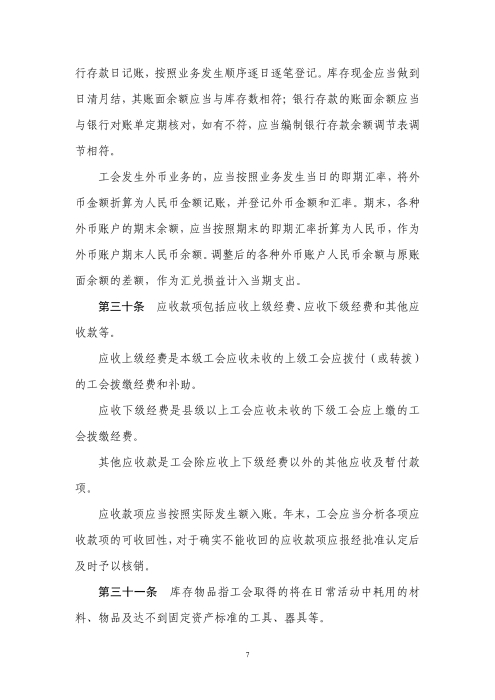 行存款日记账，按照业务发生顺序逐日逐笔登记。库存现金应当做到日清月结，其账面余额应当与库存数相符；银行存款的账面余额应当与银行对账单定期核对，如有不符，应当编制银行存款余额调节表调节相符。

工会发生外币业务的，应当按照业务发生当日的即期汇率，将外币金额折算为人民币金额记账，并登记外币金额和汇率。期末，各种外币账户的期末余额，应当按照期末的即期汇率折算为人民币，作为外币账户期末人民币余额。调整后的各种外币账户人民币余额与原账面余额的差额，作为汇兑损益计入当期支出。

第三十条　应收款项包括应收上级经费、应收下级经费和其他应收款等。

应收上级经费是本级工会应收未收的上级工会应拨付（或转拨）的工会拨缴经费和补助。

应收下级经费是县级以上工会应收未收的下级工会应上缴的工会拨缴经费。

其他应收款是工会除应收上下级经费以外的其他应收及暂付款项。

应收款项应当按照实际发生额入账。年末，工会应当分析各项应收款项的可收回性，对于确实不能收回的应收款项应报经批准认定后及时予以核销。

第三十一条　库存物品指工会取得的将在日常活动中耗用的材料、物品及达不到固定资产标准的工具、器具等。

7